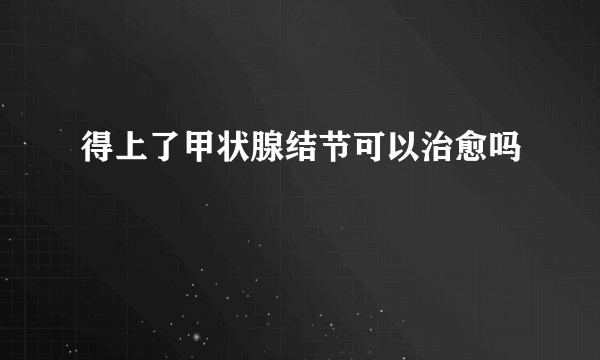 得上了甲状腺结节可以治愈吗